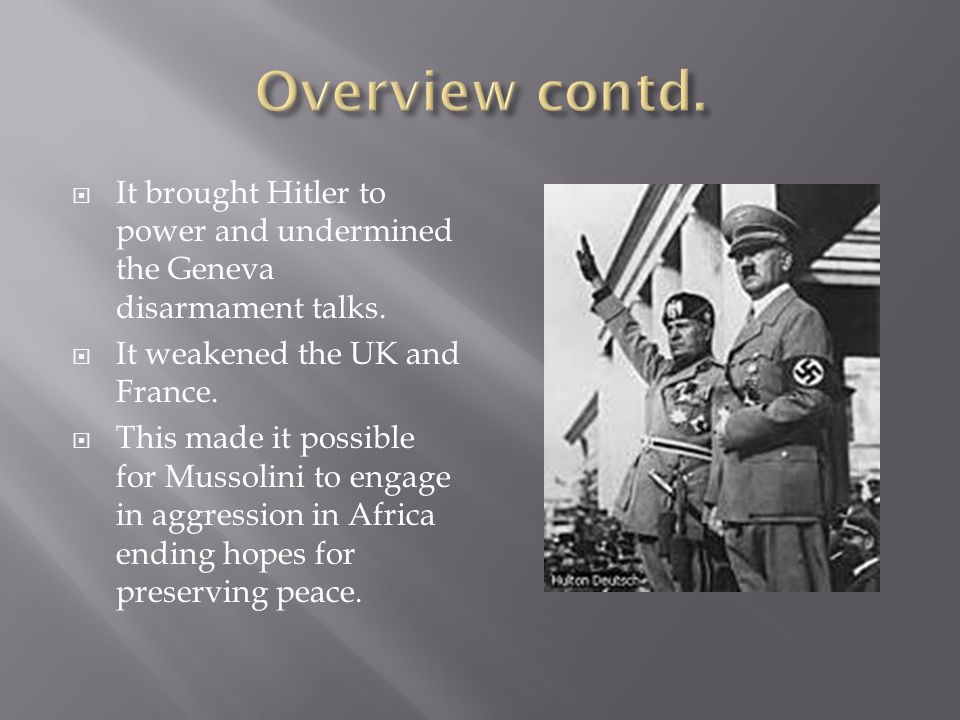 Overview contd.

It brought Hitler to power and undermined the Geneva disarmament talks.

It weakened the UK and France.

This made it possible for Mussolini to engage in aggression in Africa ending hopes for preserving peace.

Hulton Deutsch